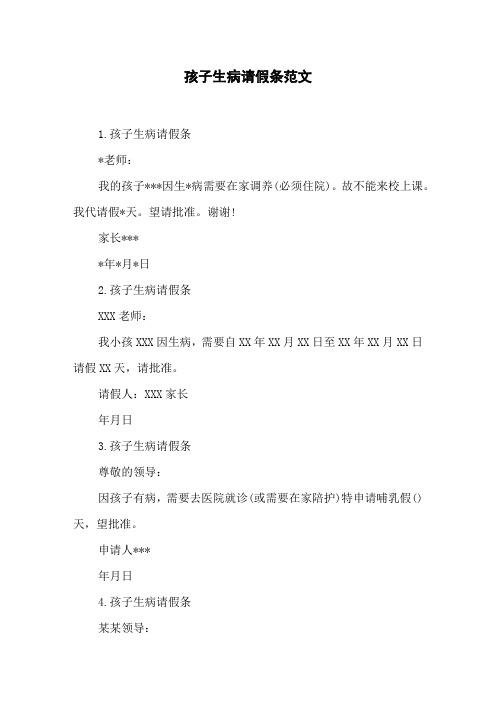 孩子生病请假条范文

1.孩子生病请假条

*老师：

我的孩子***因生*病需要在家调养(必须住院)。故不能来校上课。我代请假*天。望请批准。谢谢!

家长***

*年*月*日

2.孩子生病请假条

XXX 老师：

我小孩 XXX 因生病，需要自 XX 年 XX 月 XX 日至 XX 年 XX 月 XX 日请假 XX 天，请批准。

请假人：XXX 家长

年月日

3.孩子生病请假条

尊敬的领导：

因孩子有病，需要去医院就诊(或需要在家陪护)特申请哺乳假()天，望批准。

申请人***

年月日

4.孩子生病请假条

某某领导：